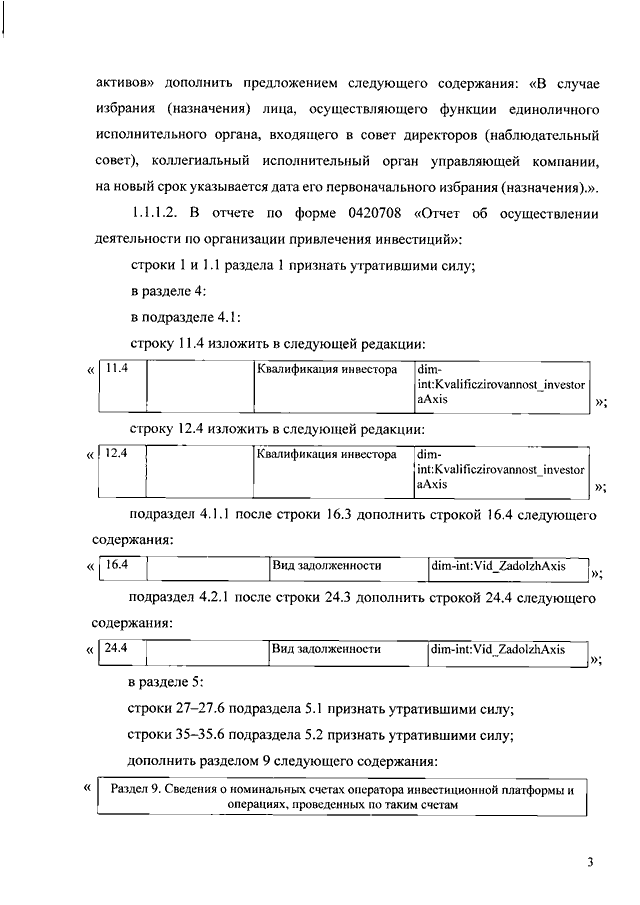 активов» дополнить предложением следующего содержания: «В случае избрания (назначения) лица, осуществляющего функции единоличного исполнительного органа, входящего в совет директоров (наблюдательный совет), коллегиальный исполнительный орган управляющей компании, на новый срок указывается дата его первоначального избрания (назначения).».

1.1.1.2. В отчете по форме 0420708 «Отчет об осуществлении деятельности по организации привлечения инвестиций»:

строки 1 и 1.1 раздела 1 признать утратившими силу;

в разделе 4:

в подразделе 4.1:

строку 11.4 изложить в следующей редакции:

«
| 11.4 | | Квалификация инвестора | dim-int:Kvalificzirovannost_investoraAxis |
|---|---|---|---|
»;

строку 12.4 изложить в следующей редакции:

«
| 12.4 | | Квалификация инвестора | dim-int:Kvalificzirovannost_investoraAxis |
|---|---|---|---|
»;

подраздел 4.1.1 после строки 16.3 дополнить строкой 16.4 следующего содержания:

«
| 16.4 | | Вид задолженности | dim-int:Vid_ZadolzhAxis |
|---|---|---|---|
»;

подраздел 4.2.1 после строки 24.3 дополнить строкой 24.4 следующего содержания:

«
| 24.4 | | Вид задолженности | dim-int:Vid_ZadolzhAxis |
|---|---|---|---|
»;

в разделе 5:

строки 27–27.6 подраздела 5.1 признать утратившими силу;

строки 35–35.6 подраздела 5.2 признать утратившими силу;

дополнить разделом 9 следующего содержания:

«
| Раздел 9. Сведения о номинальных счетах оператора инвестиционной платформы и операциях, проведенных по таким счетам |
|---|

3